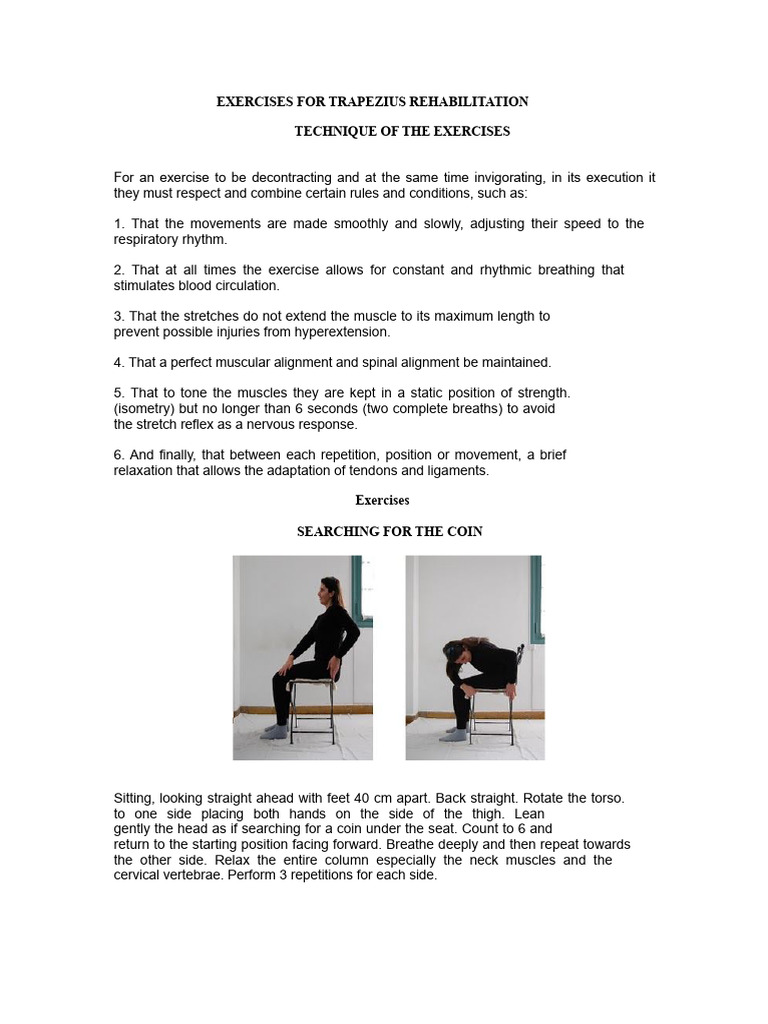 EXERCISES FOR TRAPEZIUS REHABILITATION

TECHNIQUE OF THE EXERCISES

For an exercise to be decontracting and at the same time invigorating, in its execution it they must respect and combine certain rules and conditions, such as:

1. That the movements are made smoothly and slowly, adjusting their speed to the respiratory rhythm.

2. That at all times the exercise allows for constant and rhythmic breathing that stimulates blood circulation.

3. That the stretches do not extend the muscle to its maximum length to prevent possible injuries from hyperextension.

4. That a perfect muscular alignment and spinal alignment be maintained.

5. That to tone the muscles they are kept in a static position of strength. (isometry) but no longer than 6 seconds (two complete breaths) to avoid the stretch reflex as a nervous response.

6. And finally, that between each repetition, position or movement, a brief relaxation that allows the adaptation of tendons and ligaments.

Exercises

SEARCHING FOR THE COIN

Sitting, looking straight ahead with feet 40 cm apart. Back straight. Rotate the torso. to one side placing both hands on the side of the thigh. Lean gently the head as if searching for a coin under the seat. Count to 6 and return to the starting position facing forward. Breathe deeply and then repeat towards the other side. Relax the entire column especially the neck muscles and the cervical vertebrae. Perform 3 repetitions for each side.